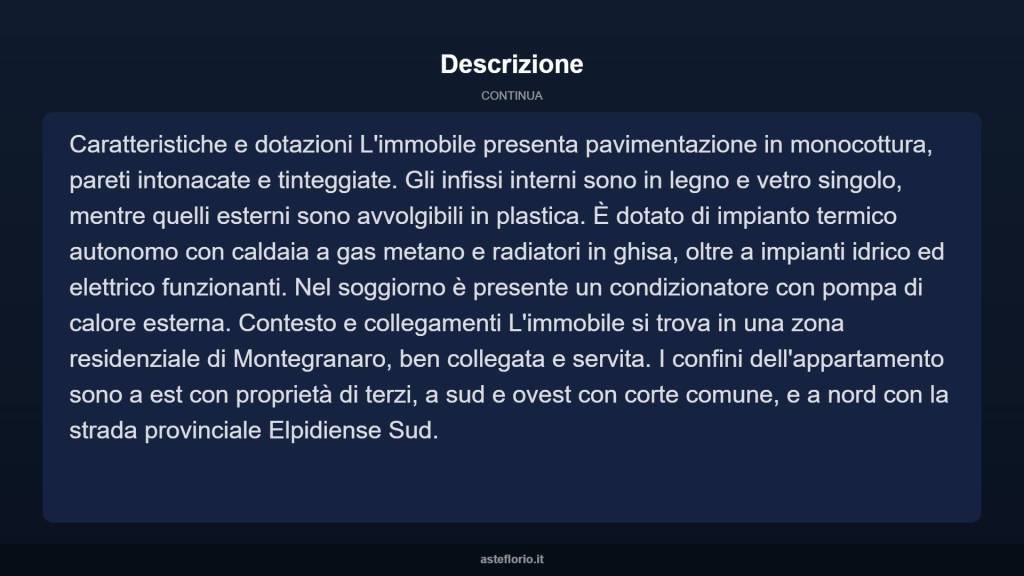 Descrizione

CONTINUA

Caratteristiche e dotazioni L'immobile presenta pavimentazione in monocottura, pareti intonacate e tinteggiate. Gli infissi interni sono in legno e vetro singolo, mentre quelli esterni sono avvolgibili in plastica. È dotato di impianto termico autonomo con caldaia a gas metano e radiatori in ghisa, oltre a impianti idrico ed elettrico funzionanti. Nel soggiorno è presente un condizionatore con pompa di calore esterna. Contesto e collegamenti L'immobile si trova in una zona residenziale di Montegranaro, ben collegata e servita. I confini dell'appartamento sono a est con proprietà di terzi, a sud e ovest con corte comune, e a nord con la strada provinciale Elpidiense Sud.

asteflorio.it